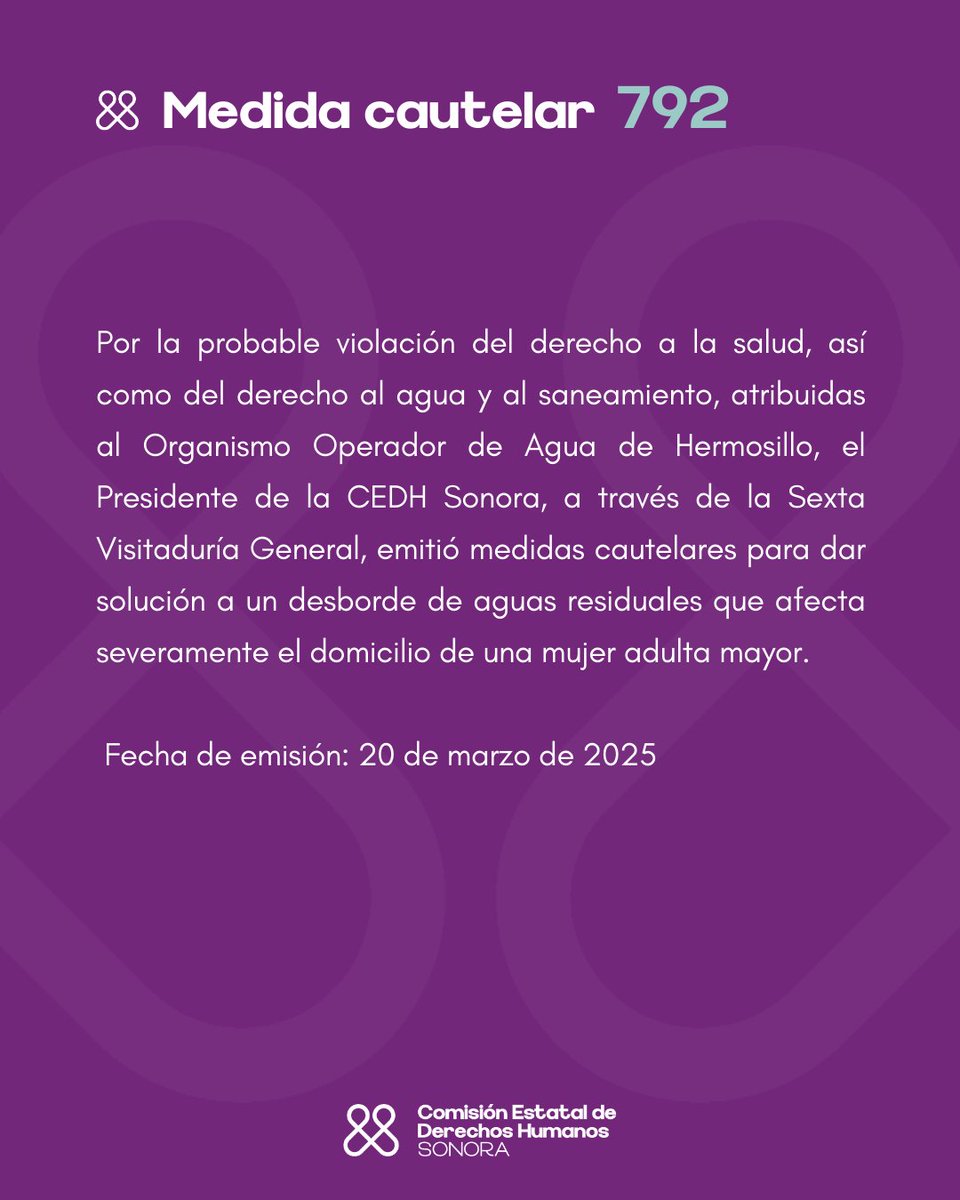 Medida cautelar 792

Por la probable violación del derecho a la salud, así como del derecho al agua y al saneamiento, atribuidas al Organismo Operador de Agua de Hermosillo, el Presidente de la CEDH Sonora, a través de la Sexta Visitaduría General, emitió medidas cautelares para dar solución a un desborde de aguas residuales que afecta severamente el domicilio de una mujer adulta mayor.

Fecha de emisión: 20 de marzo de 2025

Comisión Estatal de Derechos Humanos SONORA